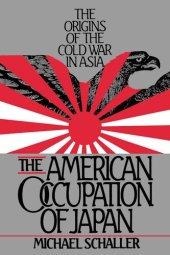 THE ORIGINS OF THE COLD WAR IN ASIA

THE AMERICAN OCCUPATION OF JAPAN

MICHAEL SCHALLER